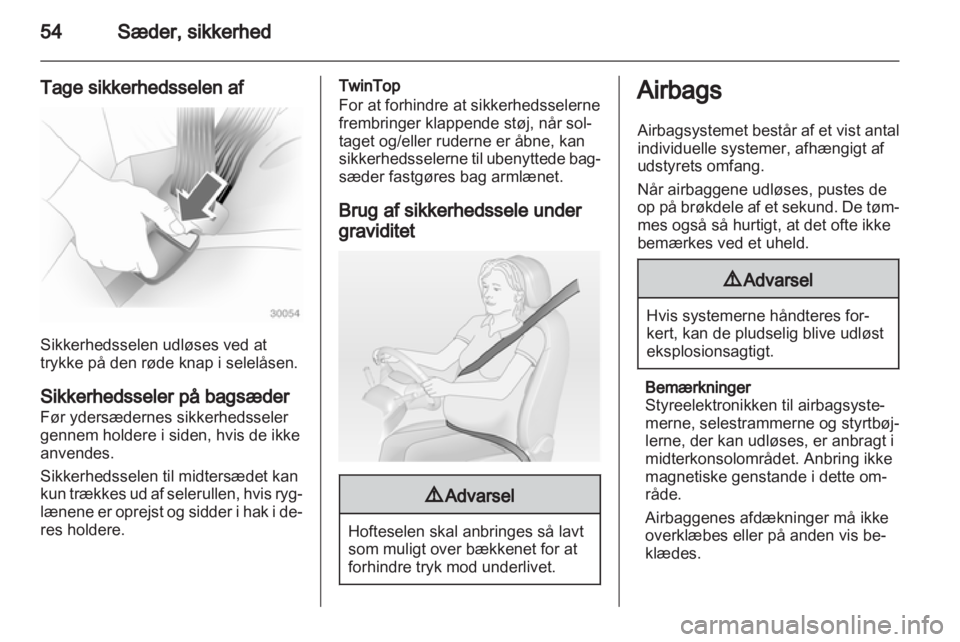 54 Sæder, sikkerhed

Tage sikkerhedsselen af

30054

Sikkerhedsselen udløses ved at trykke på den røde knap i selelåsen.

Sikkerhedsseler på bagsæder
Før ydersædernes sikkerhedsseler gennem holdere i siden, hvis de ikke anvendes.

Sikkerhedsselen til midtersædet kan kun trækkes ud af selerullen, hvis ryglænene er oprejst og sidder i hak i deres holdere.

TwinTop
For at forhindre at sikkerhedsselerne frembringer klappende støj, når soltaget og/eller ruderne er åbne, kan sikkerhedsselerne til ubenyttede bagsæder fastgøres bag armlænet.

Brug af sikkerhedssele under graviditet

⚠Advarsel

Hofteselen skal anbringes så lavt som muligt over bækkenet for at forhindre tryk mod underlivet.

Airbags

Airbagsystemet består af et vist antal individuelle systemer, afhængigt af udstyrets omfang.

Når airbaggene udløses, pustes de op på brøkdele af et sekund. De tømmes også så hurtigt, at det ofte ikke bemærkes ved et uheld.

⚠Advarsel

Hvis systemerne håndteres forkert, kan de pludselig blive udløst eksplosionsagtigt.

Bemærkninger
Styreelektronikken til airbagsystemerne, selestrammerne og styrtbøjlerne, der kan udløses, er anbragt i midterkonsolområdet. Anbring ikke magnetiske genstande i dette område.

Airbaggenes afdækninger må ikke overklæbes eller på anden vis beklædes.

carmanualsonline.info